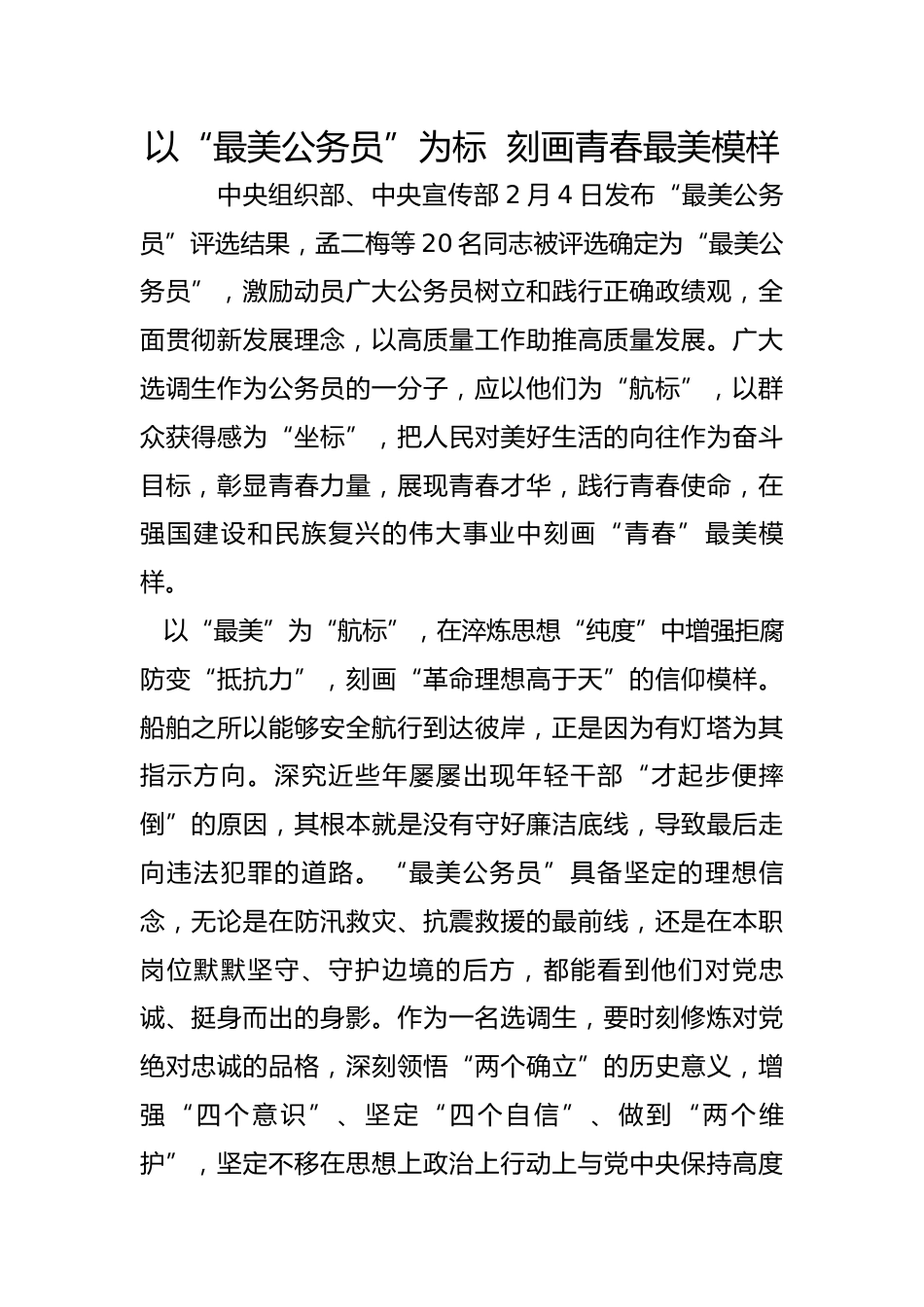 以“最美公务员”为标 刻画青春最美模样

中央组织部、中央宣传部2月4日发布“最美公务员”评选结果，孟二梅等20名同志被评选确定为“最美公务员”，激励动员广大公务员树立和践行正确政绩观，全面贯彻新发展理念，以高质量工作助推高质量发展。广大选调生作为公务员的一分子，应以他们为“航标”，以群众获得感为“坐标”，把人民对美好生活的向往作为奋斗目标，彰显青春力量，展现青春才华，践行青春使命，在强国建设和民族复兴的伟大事业中刻画“青春”最美模样。

以“最美”为“航标”，在淬炼思想“纯度”中增强拒腐防变“抵抗力”，刻画“革命理想高于天”的信仰模样。船舶之所以能够安全航行到达彼岸，正是因为有灯塔为其指示方向。深究近些年屡屡出现年轻干部“才起步便摔倒”的原因，其根本就是没有守好廉洁底线，导致最后走向违法犯罪的道路。“最美公务员”具备坚定的理想信念，无论是在防汛救灾、抗震救援的最前线，还是在本职岗位默默坚守、守护边境的后方，都能看到他们对党忠诚、挺身而出的身影。作为一名选调生，要时刻修炼对党绝对忠诚的品格，深刻领悟“两个确立”的历史意义，增强“四个意识”、坚定“四个自信”、做到“两个维护”，坚定不移在思想上政治上行动上与党中央保持高度